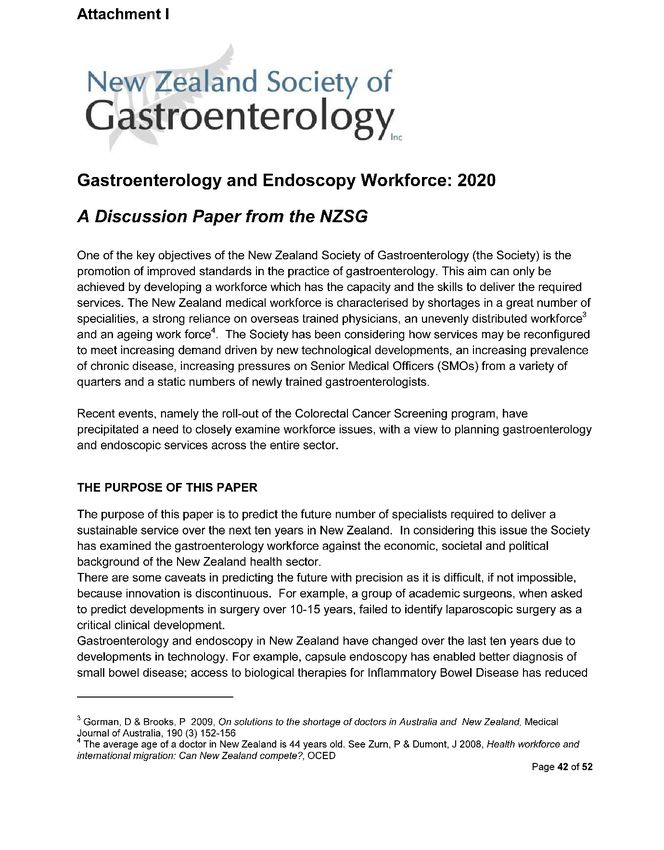 Attachment I

New Zealand Society of Gastroenterology Inc

Gastroenterology and Endoscopy Workforce: 2020

A Discussion Paper from the NZSG

One of the key objectives of the New Zealand Society of Gastroenterology (the Society) is the promotion of improved standards in the practice of gastroenterology. This aim can only be achieved by developing a workforce which has the capacity and the skills to deliver the required services. The New Zealand medical workforce is characterised by shortages in a great number of specialities, a strong reliance on overseas trained physicians, an unevenly distributed workforce$^3$ and an ageing work force$^4$. The Society has been considering how services may be reconfigured to meet increasing demand driven by new technological developments, an increasing prevalence of chronic disease, increasing pressures on Senior Medical Officers (SMOs) from a variety of quarters and a static numbers of newly trained gastroenterologists.

Recent events, namely the roll-out of the Colorectal Cancer Screening program, have precipitated a need to closely examine workforce issues, with a view to planning gastroenterology and endoscopic services across the entire sector.

THE PURPOSE OF THIS PAPER

The purpose of this paper is to predict the future number of specialists required to deliver a sustainable service over the next ten years in New Zealand. In considering this issue the Society has examined the gastroenterology workforce against the economic, societal and political background of the New Zealand health sector.
There are some caveats in predicting the future with precision as it is difficult, if not impossible, because innovation is discontinuous. For example, a group of academic surgeons, when asked to predict developments in surgery over 10-15 years, failed to identify laparoscopic surgery as a critical clinical development.
Gastroenterology and endoscopy in New Zealand have changed over the last ten years due to developments in technology. For example, capsule endoscopy has enabled better diagnosis of small bowel disease; access to biological therapies for Inflammatory Bowel Disease has reduced

$^3$ Gorman, D & Brooks, P 2009, On solutions to the shortage of doctors in Australia and New Zealand, Medical Journal of Australia, 190 (3) 152-156
$^4$ The average age of a doctor in New Zealand is 44 years old. See Zurn, P & Dumont, J 2008, Health workforce and international migration: Can New Zealand compete?, OCED

Page 42 of 52